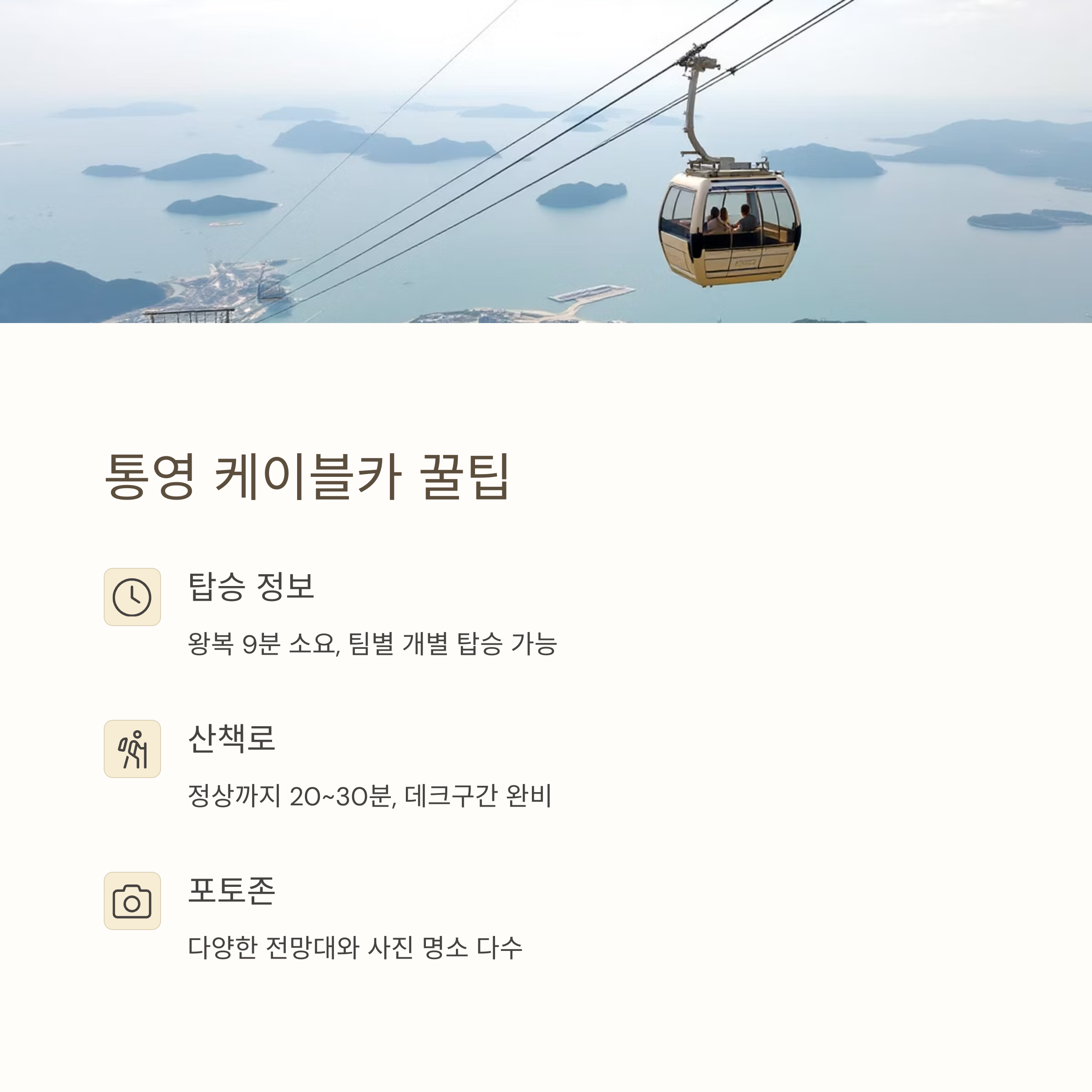 통영 케이블카 꿀팁

탑승 정보

왕복 9분 소요, 팀별 개별 탑승 가능

산책로

정상까지 20~30분, 데크구간 완비

포토존

다양한 전망대와 사진 명소 다수